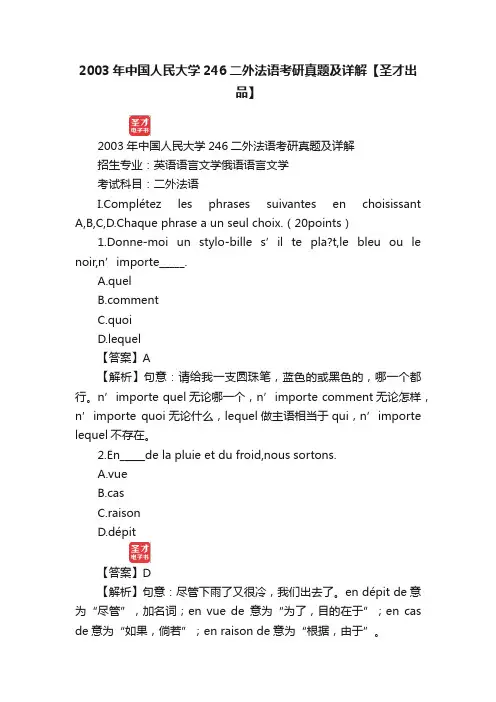 2003 年中国人民大学 246 二外法语考研真题及详解【圣才出品】

圣才
电子书

2003 年中国人民大学 246 二外法语考研真题及详解

招生专业：英语语言文学俄语语言文学

考试科目：二外法语

I.Complétez les phrases suivantes en choisissant A,B,C,D.Chaque phrase a un seul choix.（20points）

1.Donne-moi un stylo-bille s’ il te pla?t,le bleu ou le noir,n’ importe_____.

A.quel

B.comment

C.quoi

D.lequel

【答案】A

【解析】句意：请给我一支圆珠笔，蓝色的或黑色的，哪一个都行。n’ importe quel 无论哪一个，n’ importe comment 无论怎样，n’ importe quoi 无论什么，lequel 做主语相当于 qui，n’ importe lequel 不存在。

2.En_____de la pluie et du froid,nous sortons.

A.vue

B.cas

C.raison

D.dépit

圣才
电子书

【答案】D

【解析】句意：尽管下雨了又很冷，我们出去了。en dépit de 意为“尽管”，加名词；en vue de 意为“为了，目的在于”；en cas de 意为“如果，倘若”；en raison de 意为“根据，由于”。